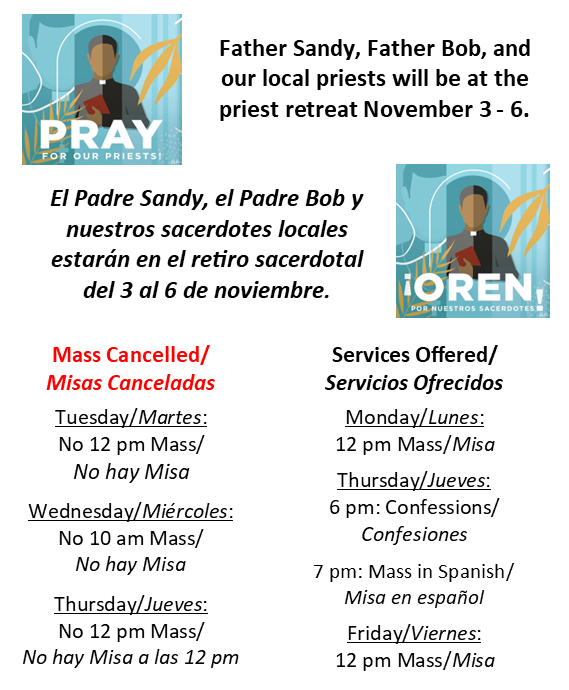 PRAY
FOR OUR PRIESTS!

Father Sandy, Father Bob, and our local priests will be at the priest retreat November 3 - 6.

El Padre Sandy, el Padre Bob y nuestros sacerdotes locales estarán en el retiro sacerdotal del 3 al 6 de noviembre.

¡OREN!
POR NUESTROS SACERDOTES

Mass Cancelled/
Misas Canceladas

Tuesday/Martes:
No 12 pm Mass/
No hay Misa

Wednesday/Miércoles:
No 10 am Mass/
No hay Misa

Thursday/Jueves:
No 12 pm Mass/
No hay Misa a las 12 pm

Services Offered/
Servicios Ofrecidos

Monday/Lunes:
12 pm Mass/Misa

Thursday/Jueves:
6 pm: Confessions/
Confesiones

7 pm: Mass in Spanish/
Misa en español

Friday/Viernes:
12 pm Mass/Misa